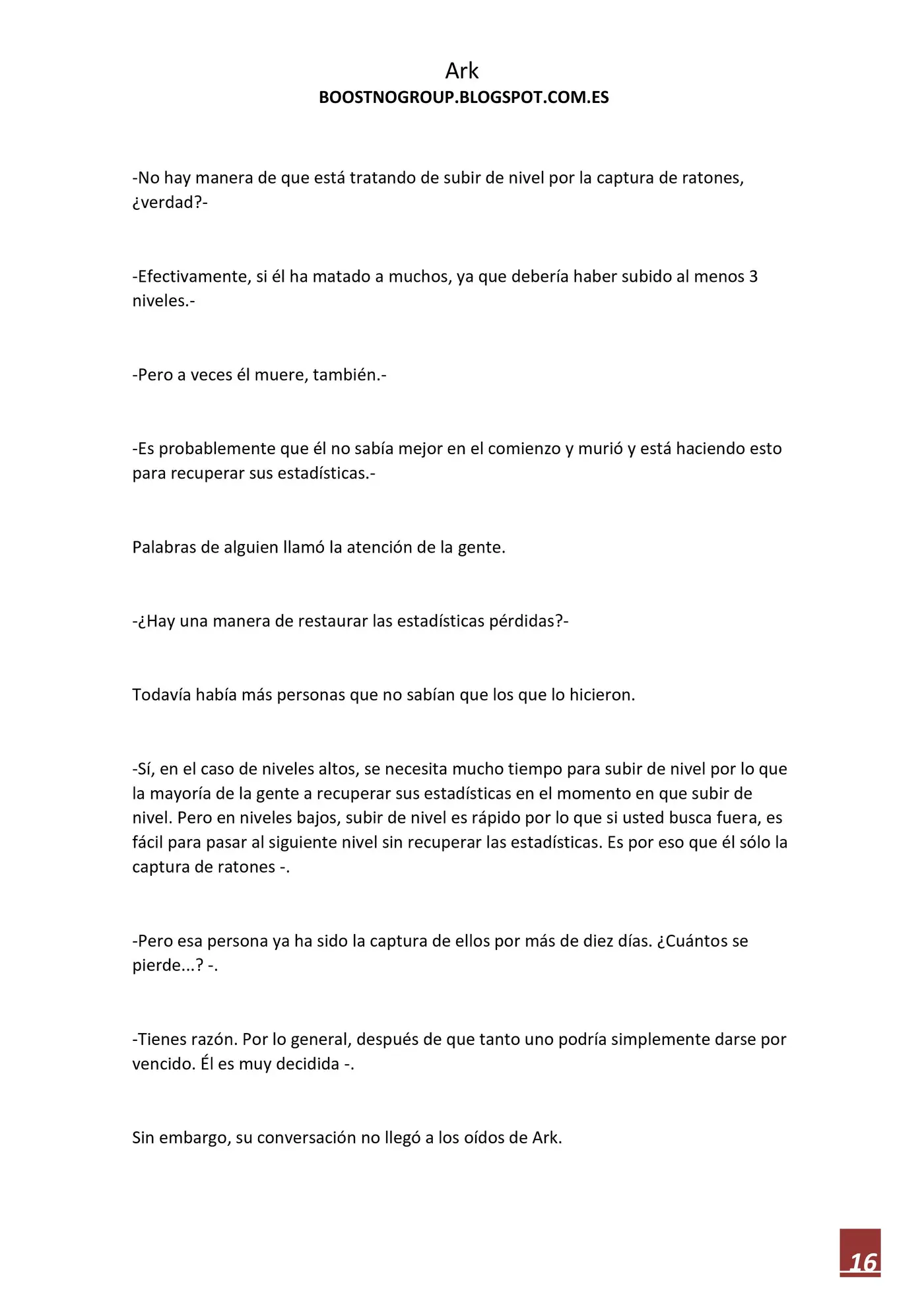 Ark
BOOSTNOGROUP.BLOGSPOT.COM.ES

-No hay manera de que está tratando de subir de nivel por la captura de ratones, ¿verdad?-

-Efectivamente, si él ha matado a muchos, ya que debería haber subido al menos 3 niveles.-

-Pero a veces él muere, también.-

-Es probablemente que él no sabía mejor en el comienzo y murió y está haciendo esto para recuperar sus estadísticas.-

Palabras de alguien llamó la atención de la gente.

-¿Hay una manera de restaurar las estadísticas pérdidas?-

Todavía había más personas que no sabían que los que lo hicieron.

-Sí, en el caso de niveles altos, se necesita mucho tiempo para subir de nivel por lo que la mayoría de la gente a recuperar sus estadísticas en el momento en que subir de nivel. Pero en niveles bajos, subir de nivel es rápido por lo que si usted busca fuera, es fácil para pasar al siguiente nivel sin recuperar las estadísticas. Es por eso que él sólo la captura de ratones -.

-Pero esa persona ya ha sido la captura de ellos por más de diez días. ¿Cuántos se pierde...? -.

-Tienes razón. Por lo general, después de que tanto uno podría simplemente darse por vencido. Él es muy decidida -.

Sin embargo, su conversación no llegó a los oídos de Ark.

16